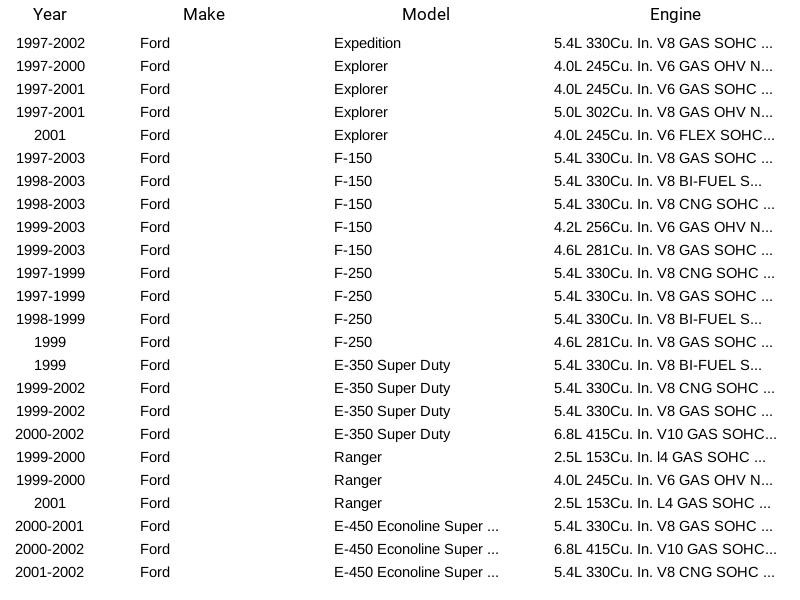 | Year | Make | Model | Engine |
|---|---|---|---|
| 1997-2002 | Ford | Expedition | 5.4L 330Cu. In. V8 GAS SOHC ... |
| 1997-2000 | Ford | Explorer | 4.0L 245Cu. In. V6 GAS OHV N... |
| 1997-2001 | Ford | Explorer | 4.0L 245Cu. In. V6 GAS SOHC ... |
| 1997-2001 | Ford | Explorer | 5.0L 302Cu. In. V8 GAS OHV N... |
| 2001 | Ford | Explorer | 4.0L 245Cu. In. V6 FLEX SOHC... |
| 1997-2003 | Ford | F-150 | 5.4L 330Cu. In. V8 GAS SOHC ... |
| 1998-2003 | Ford | F-150 | 5.4L 330Cu. In. V8 BI-FUEL S... |
| 1998-2003 | Ford | F-150 | 5.4L 330Cu. In. V8 CNG SOHC ... |
| 1999-2003 | Ford | F-150 | 4.2L 256Cu. In. V6 GAS OHV N... |
| 1999-2003 | Ford | F-150 | 4.6L 281Cu. In. V8 GAS SOHC ... |
| 1997-1999 | Ford | F-250 | 5.4L 330Cu. In. V8 CNG SOHC ... |
| 1997-1999 | Ford | F-250 | 5.4L 330Cu. In. V8 GAS SOHC ... |
| 1998-1999 | Ford | F-250 | 5.4L 330Cu. In. V8 BI-FUEL S... |
| 1999 | Ford | F-250 | 4.6L 281Cu. In. V8 GAS SOHC ... |
| 1999 | Ford | E-350 Super Duty | 5.4L 330Cu. In. V8 BI-FUEL S... |
| 1999-2002 | Ford | E-350 Super Duty | 5.4L 330Cu. In. V8 CNG SOHC ... |
| 1999-2002 | Ford | E-350 Super Duty | 5.4L 330Cu. In. V8 GAS SOHC ... |
| 2000-2002 | Ford | E-350 Super Duty | 6.8L 415Cu. In. V10 GAS SOHC... |
| 1999-2000 | Ford | Ranger | 2.5L 153Cu. In. l4 GAS SOHC ... |
| 1999-2000 | Ford | Ranger | 4.0L 245Cu. In. V6 GAS OHV N... |
| 2001 | Ford | Ranger | 2.5L 153Cu. In. L4 GAS SOHC ... |
| 2000-2001 | Ford | E-450 Econoline Super ... | 5.4L 330Cu. In. V8 GAS SOHC ... |
| 2000-2002 | Ford | E-450 Econoline Super ... | 6.8L 415Cu. In. V10 GAS SOHC... |
| 2001-2002 | Ford | E-450 Econoline Super ... | 5.4L 330Cu. In. V8 CNG SOHC ... |